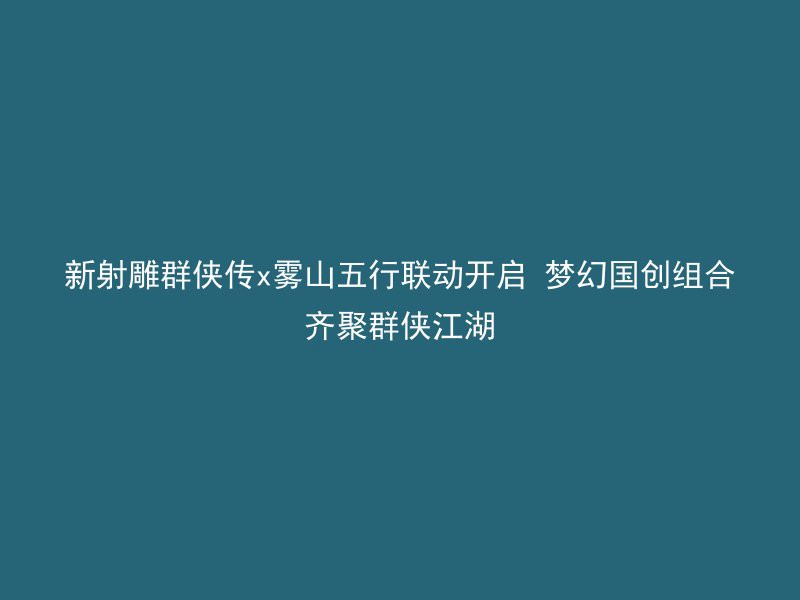 新射雕群侠传x雾山五行联动开启 梦幻国创组合齐聚群侠江湖